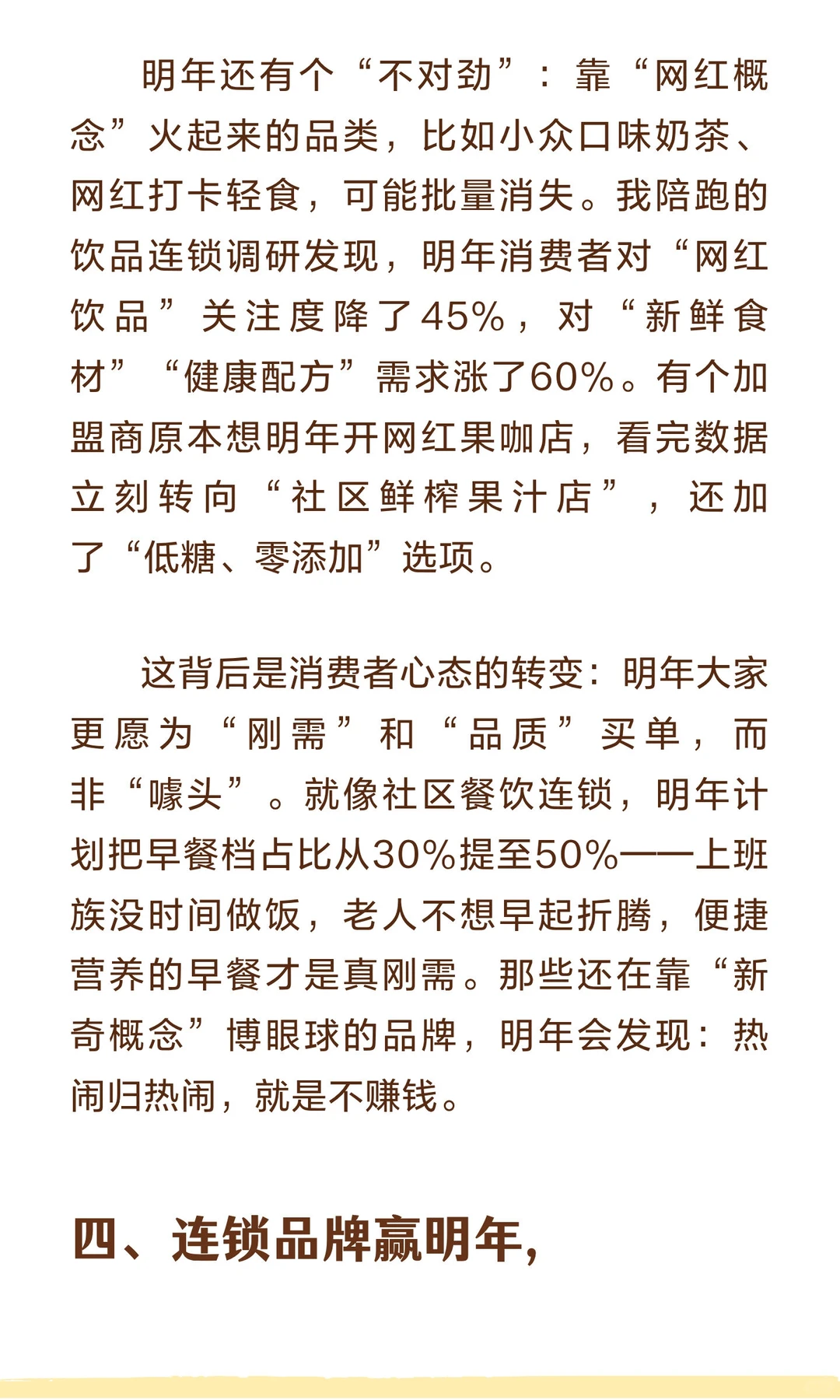 明年还有个“不对劲”：靠“网红概念”火起来的品类，比如小众口味奶茶、网红打卡轻食，可能批量消失。我陪跑的饮品连锁调研发现，明年消费者对“网红饮品”关注度降了45%，对“新鲜食材”“健康配方”需求涨了60%。有个加盟商原本想明年开网红果咖店，看完数据立刻转向“社区鲜榨果汁店”，还加了“低糖、零添加”选项。

这背后是消费者心态的转变：明年大家更愿为“刚需”和“品质”买单，而非“噱头”。就像社区餐饮连锁，明年计划把早餐档占比从30%提至50%——上班族没时间做饭，老人不想早起折腾，便捷营养的早餐才是真刚需。那些还在靠“新奇概念”博眼球的品牌，明年会发现：热闹归热闹，就是不赚钱。

四、连锁品牌赢明年，